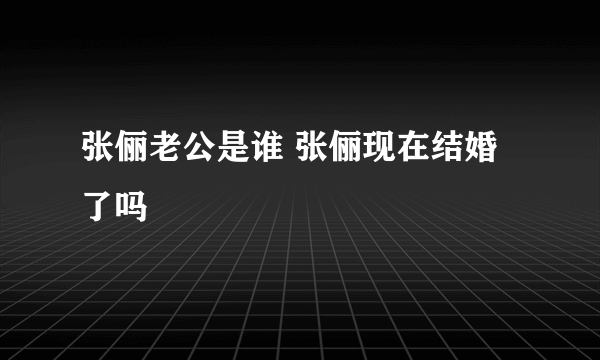 张俪老公是谁 张俪现在结婚了吗